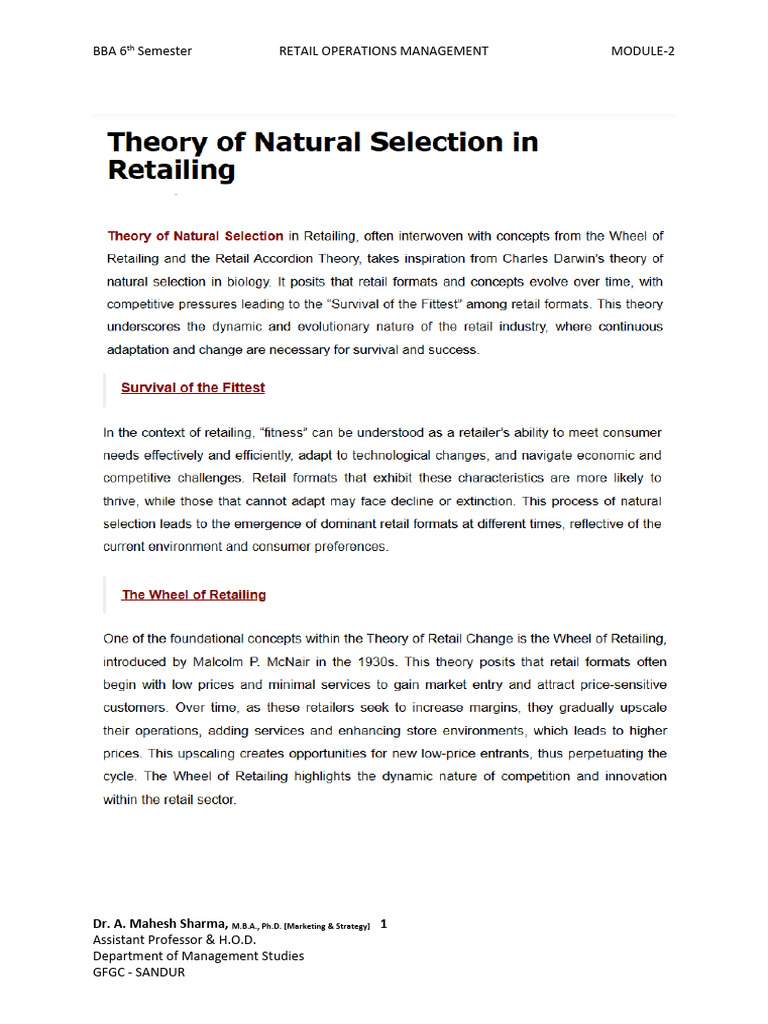 BBA 6th Semester RETAIL OPERATIONS MANAGEMENT MODULE-2

Theory of Natural Selection in Retailing

Theory of Natural Selection in Retailing, often interwoven with concepts from the Wheel of Retailing and the Retail Accordion Theory, takes inspiration from Charles Darwin's theory of natural selection in biology. It posits that retail formats and concepts evolve over time, with competitive pressures leading to the "Survival of the Fittest" among retail formats. This theory underscores the dynamic and evolutionary nature of the retail industry, where continuous adaptation and change are necessary for survival and success.

Survival of the Fittest

In the context of retailing, "fitness" can be understood as a retailer's ability to meet consumer needs effectively and efficiently, adapt to technological changes, and navigate economic and competitive challenges. Retail formats that exhibit these characteristics are more likely to thrive, while those that cannot adapt may face decline or extinction. This process of natural selection leads to the emergence of dominant retail formats at different times, reflective of the current environment and consumer preferences.

The Wheel of Retailing

One of the foundational concepts within the Theory of Retail Change is the Wheel of Retailing, introduced by Malcolm P. McNair in the 1930s. This theory posits that retail formats often begin with low prices and minimal services to gain market entry and attract price-sensitive customers. Over time, as these retailers seek to increase margins, they gradually upscale their operations, adding services and enhancing store environments, which leads to higher prices. This upscaling creates opportunities for new low-price entrants, thus perpetuating the cycle. The Wheel of Retailing highlights the dynamic nature of competition and innovation within the retail sector.

Dr. A. Mahesh Sharma, M.B.A., Ph.D. [Marketing & Strategy] 1
Assistant Professor & H.O.D.
Department of Management Studies
GFGC - SANDUR